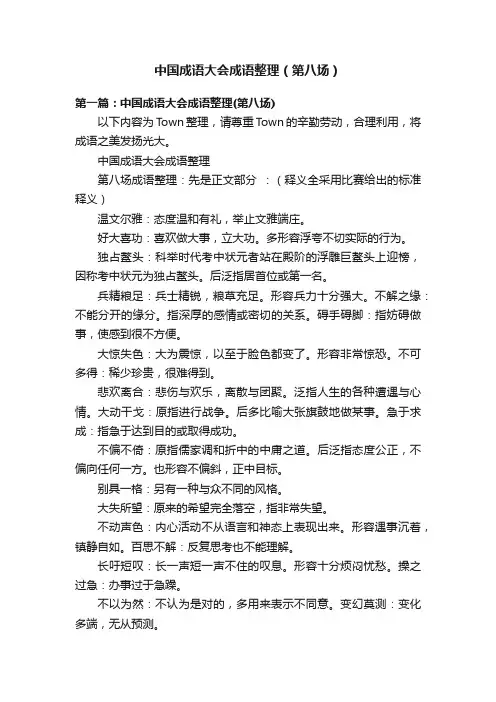 中国成语大会成语整理（第八场）

第一篇：中国成语大会成语整理(第八场)

以下内容为Town整理，请尊重Town的辛勤劳动，合理利用，将成语之美发扬光大。

中国成语大会成语整理

第八场成语整理：先是正文部分 ：（释义全采用比赛给出的标准释义）

温文尔雅：态度温和有礼，举止文雅端庄。

好大喜功：喜欢做大事，立大功。多形容浮夸不切实际的行为。

独占鳌头：科举时代考中状元者站在殿阶的浮雕巨鳌头上迎榜，因称考中状元为独占鳌头。后泛指居首位或第一名。

兵精粮足：兵士精锐，粮草充足。形容兵力十分强大。不解之缘：不能分开的缘分。指深厚的感情或密切的关系。碍手碍脚：指妨碍做事，使感到很不方便。

大惊失色：大为震惊，以至于脸色都变了。形容非常惊恐。不可多得：稀少珍贵，很难得到。

悲欢离合：悲伤与欢乐，离散与团聚。泛指人生的各种遭遇与心情。大动干戈：原指进行战争。后多比喻大张旗鼓地做某事。急于求成：指急于达到目的或取得成功。

不偏不倚：原指儒家调和折中的中庸之道。后泛指态度公正，不偏向任何一方。也形容不偏斜，正中目标。

别具一格：另有一种与众不同的风格。

大失所望：原来的希望完全落空，指非常失望。

不动声色：内心活动不从语言和神态上表现出来。形容遇事沉着，镇静自如。百思不解：反复思考也不能理解。

长吁短叹：长一声短一声不住的叹息。形容十分烦闷忧愁。操之过急：办事过于急躁。

不以为然：不认为是对的，多用来表示不同意。变幻莫测：变化多端，无从预测。